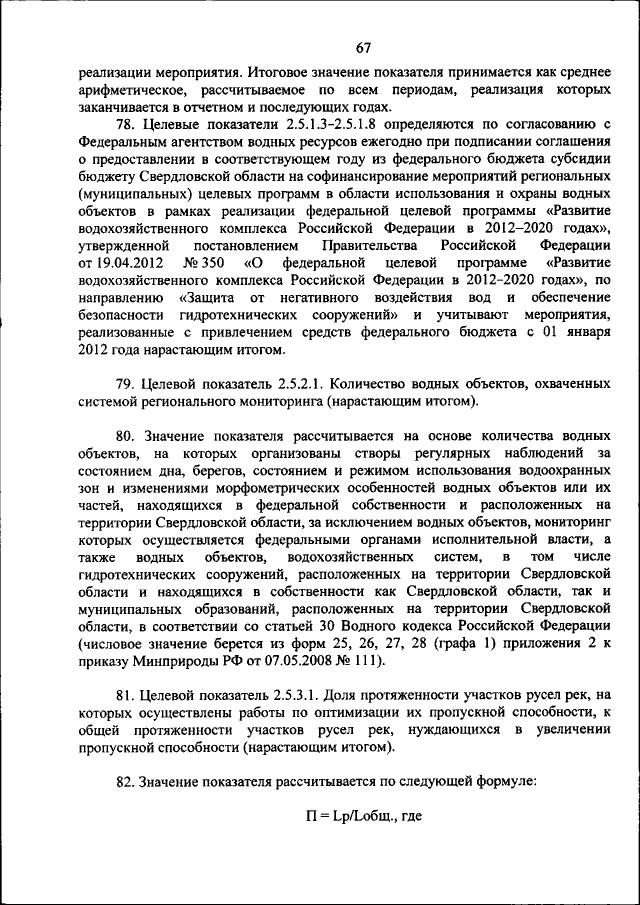 67

реализации мероприятия. Итоговое значение показателя принимается как среднее арифметическое, рассчитываемое по всем периодам, реализация которых заканчивается в отчетном и последующих годах.

78. Целевые показатели 2.5.1.3–2.5.1.8 определяются по согласованию с Федеральным агентством водных ресурсов ежегодно при подписании соглашения о предоставлении в соответствующем году из федерального бюджета субсидии бюджету Свердловской области на софинансирование мероприятий региональных (муниципальных) целевых программ в области использования и охраны водных объектов в рамках реализации федеральной целевой программы «Развитие водохозяйственного комплекса Российской Федерации в 2012–2020 годах», утвержденной постановлением Правительства Российской Федерации от 19.04.2012 № 350 «О федеральной целевой программе «Развитие водохозяйственного комплекса Российской Федерации в 2012–2020 годах», по направлению «Защита от негативного воздействия вод и обеспечение безопасности гидротехнических сооружений» и учитывают мероприятия, реализованные с привлечением средств федерального бюджета с 01 января 2012 года нарастающим итогом.

79. Целевой показатель 2.5.2.1. Количество водных объектов, охваченных системой регионального мониторинга (нарастающим итогом).

80. Значение показателя рассчитывается на основе количества водных объектов, на которых организованы створы регулярных наблюдений за состоянием дна, берегов, состоянием и режимом использования водоохранных зон и изменениями морфометрических особенностей водных объектов или их частей, находящихся в федеральной собственности и расположенных на территории Свердловской области, за исключением водных объектов, мониторинг которых осуществляется федеральными органами исполнительной власти, а также водных объектов, водохозяйственных систем, в том числе гидротехнических сооружений, расположенных на территории Свердловской области и находящихся в собственности как Свердловской области, так и муниципальных образований, расположенных на территории Свердловской области, в соответствии со статьей 30 Водного кодекса Российской Федерации (числовое значение берется из форм 25, 26, 27, 28 (графа 1) приложения 2 к приказу Минприроды РФ от 07.05.2008 № 111).

81. Целевой показатель 2.5.3.1. Доля протяженности участков русел рек, на которых осуществлены работы по оптимизации их пропускной способности, к общей протяженности участков русел рек, нуждающихся в увеличении пропускной способности (нарастающим итогом).

82. Значение показателя рассчитывается по следующей формуле:

П = Lр/Lобщ., где